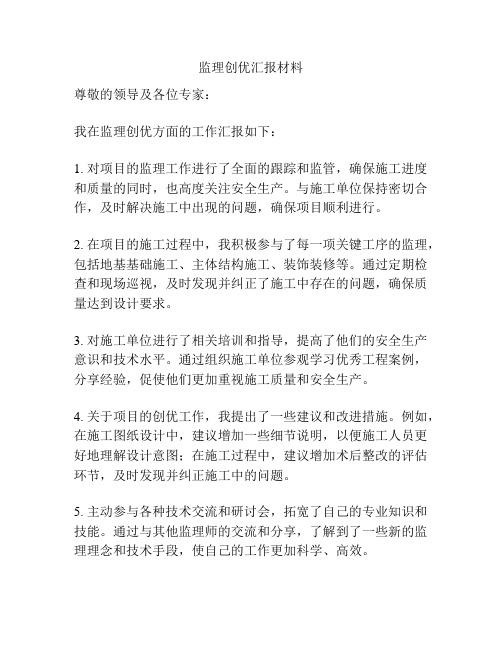 监理创优汇报材料

尊敬的领导及各位专家：

我在监理创优方面的工作汇报如下：

1. 对项目的监理工作进行了全面的跟踪和监管，确保施工进度和质量的同时，也高度关注安全生产。与施工单位保持密切合作，及时解决施工中出现的问题，确保项目顺利进行。

2. 在项目的施工过程中，我积极参与了每一项关键工序的监理，包括地基基础施工、主体结构施工、装饰装修等。通过定期检查和现场巡视，及时发现并纠正了施工中存在的问题，确保质量达到设计要求。

3. 对施工单位进行了相关培训和指导，提高了他们的安全生产意识和技术水平。通过组织施工单位参观学习优秀工程案例，分享经验，促使他们更加重视施工质量和安全生产。

4. 关于项目的创优工作，我提出了一些建议和改进措施。例如，在施工图纸设计中，建议增加一些细节说明，以便施工人员更好地理解设计意图；在施工过程中，建议增加术后整改的评估环节，及时发现并纠正施工中的问题。

5. 主动参与各种技术交流和研讨会，拓宽了自己的专业知识和技能。通过与其他监理师的交流和分享，了解到了一些新的监理理念和技术手段，使自己的工作更加科学、高效。